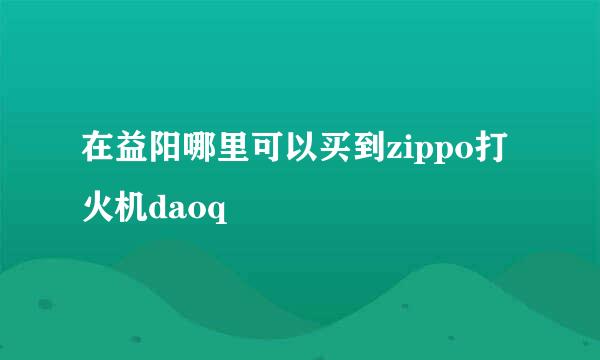 在益阳哪里可以买到zippo打火机daoq